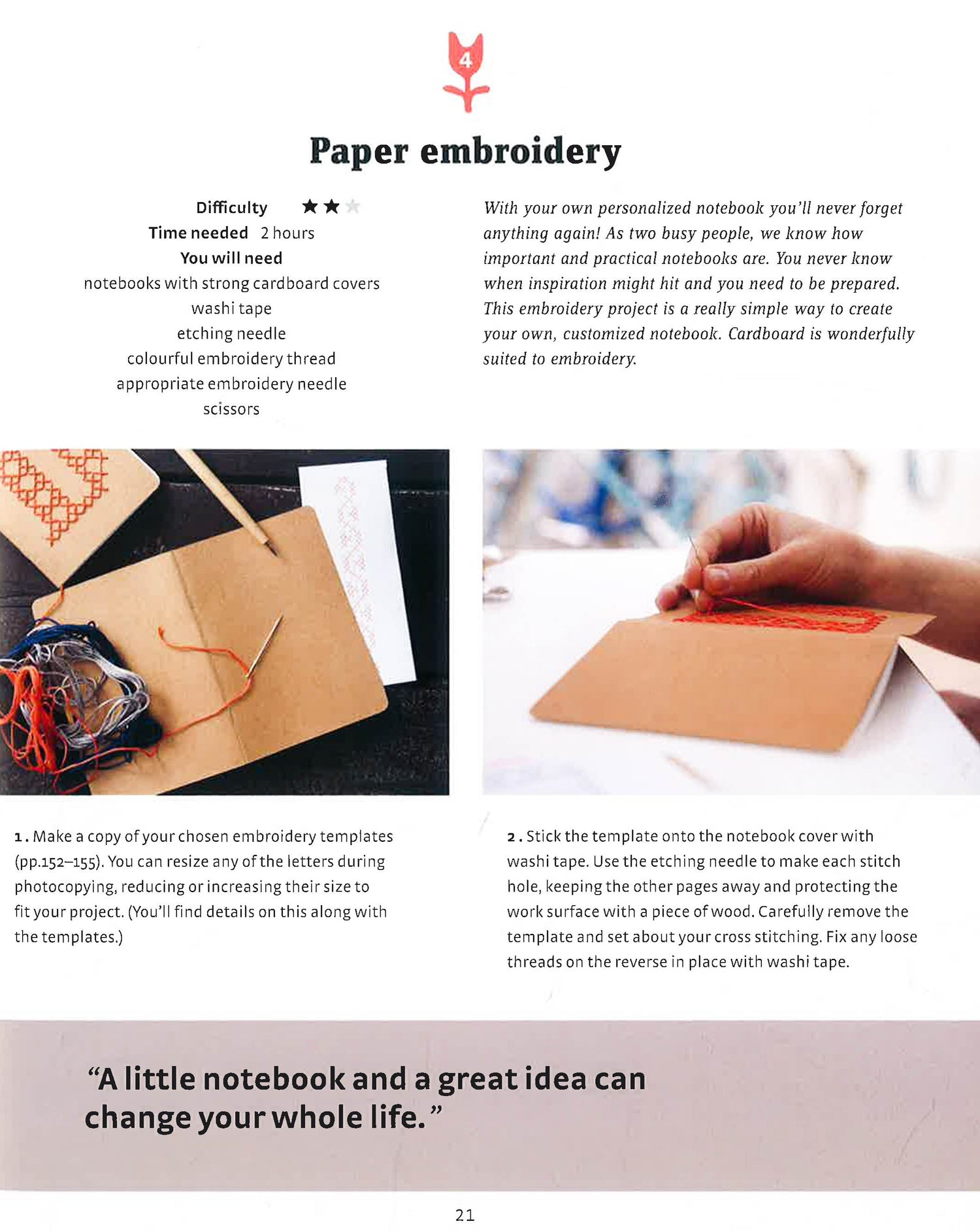 4

Paper embroidery

Difficulty ★★★
Time needed 2 hours
You will need
notebooks with strong cardboard covers
washi tape
etching needle
colourful embroidery thread
appropriate embroidery needle
scissors

With your own personalized notebook you'll never forget anything again! As two busy people, we know how important and practical notebooks are. You never know when inspiration might hit and you need to be prepared. This embroidery project is a really simple way to create your own, customized notebook. Cardboard is wonderfully suited to embroidery.

1. Make a copy of your chosen embroidery templates (pp.152–155). You can resize any of the letters during photocopying, reducing or increasing their size to fit your project. (You'll find details on this along with the templates.)

2. Stick the template onto the notebook cover with washi tape. Use the etching needle to make each stitch hole, keeping the other pages away and protecting the work surface with a piece of wood. Carefully remove the template and set about your cross stitching. Fix any loose threads on the reverse in place with washi tape.

"A little notebook and a great idea can change your whole life."

21